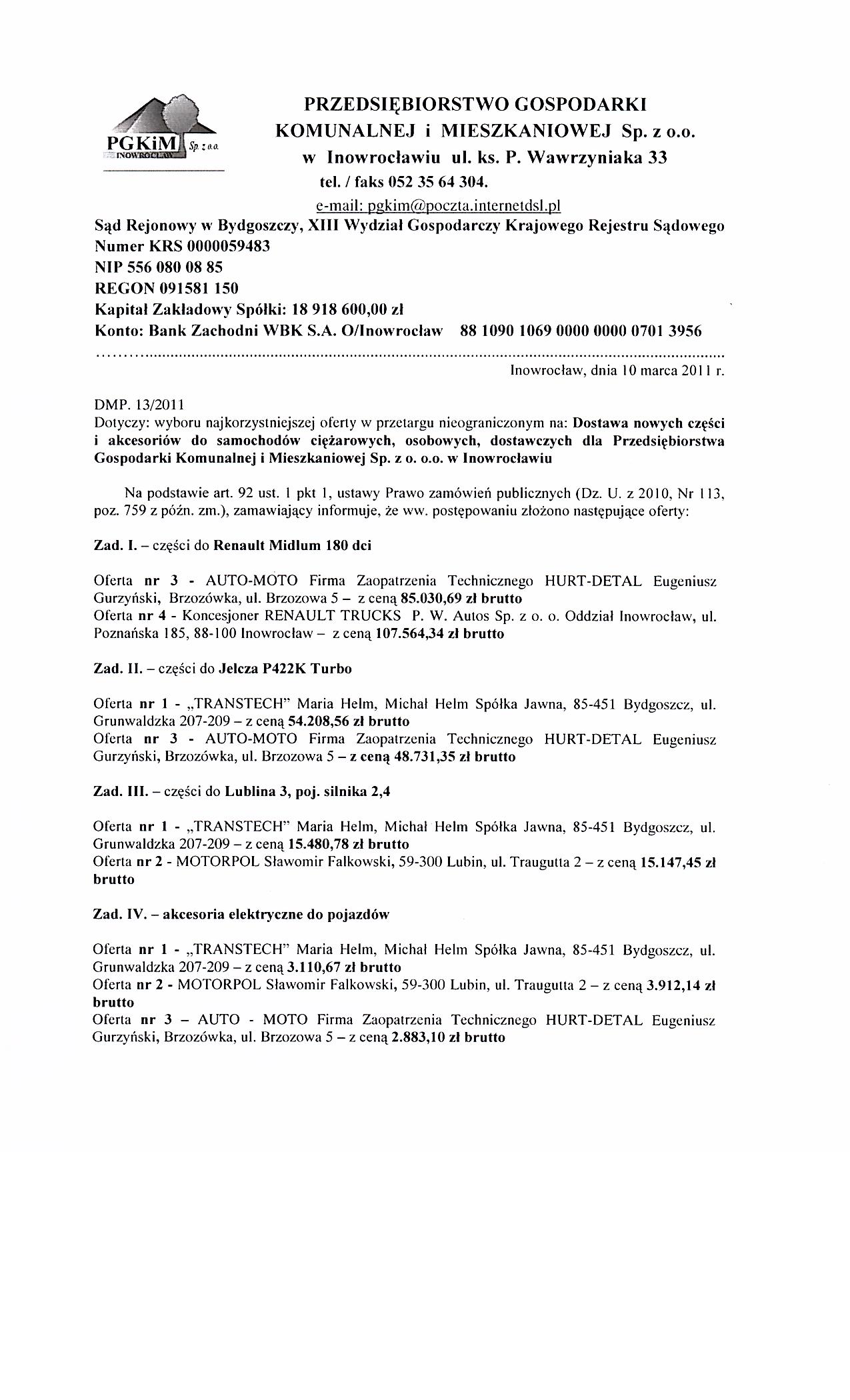 PGKiM Sp. z o.o. INOWROCŁAW

PRZEDSIĘBIORSTWO GOSPODARKI KOMUNALNEJ i MIESZKANIOWEJ Sp. z o.o. w Inowrocławiu ul. ks. P. Wawrzyniaka 33
tel. / faks 052 35 64 304.
e-mail: pgkim@poczta.internetdsl.pl

Sąd Rejonowy w Bydgoszczy, XIII Wydział Gospodarczy Krajowego Rejestru Sądowego
Numer KRS 0000059483
NIP 556 080 08 85
REGON 091581 150
Kapitał Zakładowy Spółki: 18 918 600,00 zł
Konto: Bank Zachodni WBK S.A. O/Inowrocław 88 1090 1069 0000 0000 0701 3956

Inowrocław, dnia 10 marca 2011 r.

DMP. 13/2011
Dotyczy: wyboru najkorzystniejszej oferty w przetargu nieograniczonym na: Dostawa nowych części i akcesoriów do samochodów ciężarowych, osobowych, dostawczych dla Przedsiębiorstwa Gospodarki Komunalnej i Mieszkaniowej Sp. z o. o.o. w Inowrocławiu

Na podstawie art. 92 ust. 1 pkt 1, ustawy Prawo zamówień publicznych (Dz. U. z 2010, Nr 113, poz. 759 z późn. zm.), zamawiający informuje, że ww. postępowaniu złożono następujące oferty:

Zad. I. – części do Renault Midlum 180 dci

Oferta nr 3 - AUTO-MOTO Firma Zaopatrzenia Technicznego HURT-DETAL Eugeniusz Gurzyński, Brzozówka, ul. Brzozowa 5 – z ceną 85.030,69 zł brutto
Oferta nr 4 - Koncesjoner RENAULT TRUCKS P. W. Autos Sp. z o. o. Oddział Inowrocław, ul. Poznańska 185, 88-100 Inowrocław – z ceną 107.564,34 zł brutto

Zad. II. – części do Jelcza P422K Turbo

Oferta nr 1 - „TRANSTECH" Maria Helm, Michał Helm Spółka Jawna, 85-451 Bydgoszcz, ul. Grunwaldzka 207-209 – z ceną 54.208,56 zł brutto
Oferta nr 3 - AUTO-MOTO Firma Zaopatrzenia Technicznego HURT-DETAL Eugeniusz Gurzyński, Brzozówka, ul. Brzozowa 5 – z ceną 48.731,35 zł brutto

Zad. III. – części do Lublina 3, poj. silnika 2,4

Oferta nr 1 - „TRANSTECH" Maria Helm, Michał Helm Spółka Jawna, 85-451 Bydgoszcz, ul. Grunwaldzka 207-209 – z ceną 15.480,78 zł brutto
Oferta nr 2 - MOTORPOL Sławomir Falkowski, 59-300 Lubin, ul. Traugutta 2 – z ceną 15.147,45 zł brutto

Zad. IV. – akcesoria elektryczne do pojazdów

Oferta nr 1 - „TRANSTECH" Maria Helm, Michał Helm Spółka Jawna, 85-451 Bydgoszcz, ul. Grunwaldzka 207-209 – z ceną 3.110,67 zł brutto
Oferta nr 2 - MOTORPOL Sławomir Falkowski, 59-300 Lubin, ul. Traugutta 2 – z ceną 3.912,14 zł brutto
Oferta nr 3 – AUTO - MOTO Firma Zaopatrzenia Technicznego HURT-DETAL Eugeniusz Gurzyński, Brzozówka, ul. Brzozowa 5 – z ceną 2.883,10 zł brutto